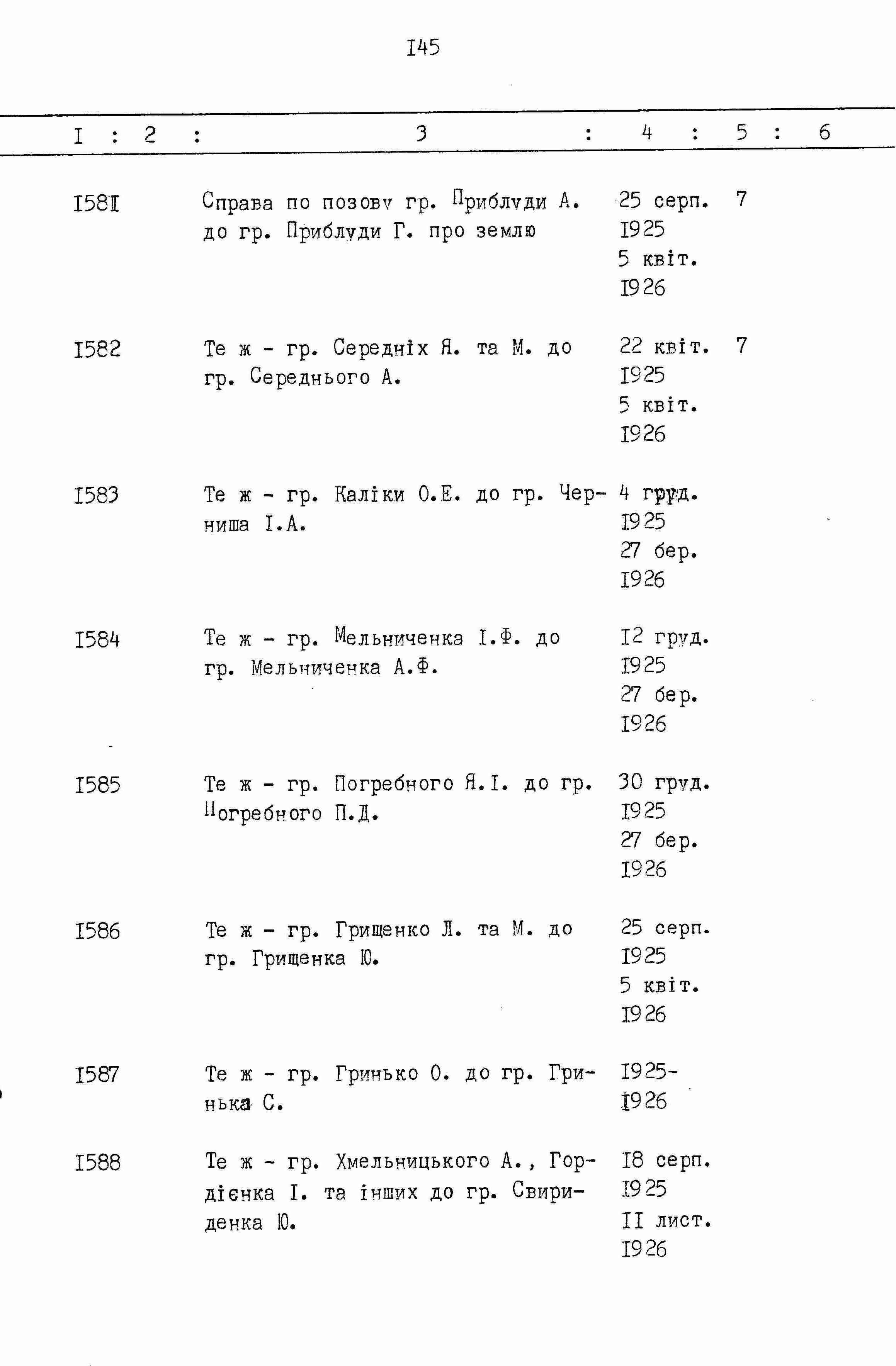 I45

| I | 2 | 3 | 4 | 5 | 6 |
|---|---|---|---|---|---|
| I58I | | Справа по позову гр. Приблуди А. до гр. Приблуди Г. про землю | 25 серп. I925 5 квіт. I926 | 7 | |
| I582 | | Те ж - гр. Середніх Я. та М. до гр. Середнього А. | 22 квіт. I925 5 квіт. I926 | 7 | |
| I583 | | Те ж - гр. Каліки О.Е. до гр. Черниша І.А. | 4 груд. I925 27 бер. I926 | | |
| I584 | | Те ж - гр. Мельниченка І.Ф. до гр. Мельниченка А.Ф. | I2 груд. I925 27 бер. I926 | | |
| I585 | | Те ж - гр. Погребного Я.І. до гр. Погребного П.Д. | 30 груд. I925 27 бер. I926 | | |
| I586 | | Те ж - гр. Грищенко Л. та М. до гр. Грищенка Ю. | 25 серп. I925 5 квіт. I926 | | |
| I587 | | Те ж - гр. Гринько О. до гр. Гринька С. | I925-I926 | | |
| I588 | | Те ж - гр. Хмельницького А., Гордієнка І. та інших до гр. Свириденка Ю. | I8 серп. I925 II лист. I926 | | |